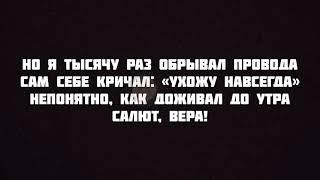 НО Я ТЫСЯЧУ РАЗ ОБРЫВАЛ ПРОВОДА
САМ СЕБЕ КРИЧАЛ: «УХОЖУ НАВСЕГДА»
НЕПОНЯТНО, КАК ДОЖИВАЛ ДО УТРА
САЛЮТ, ВЕРА!